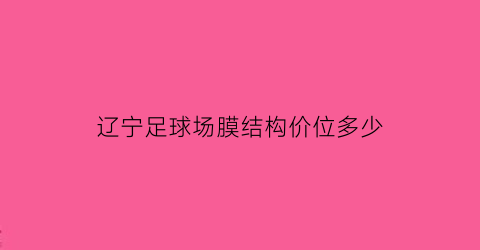 辽宁足球场膜结构价位多少